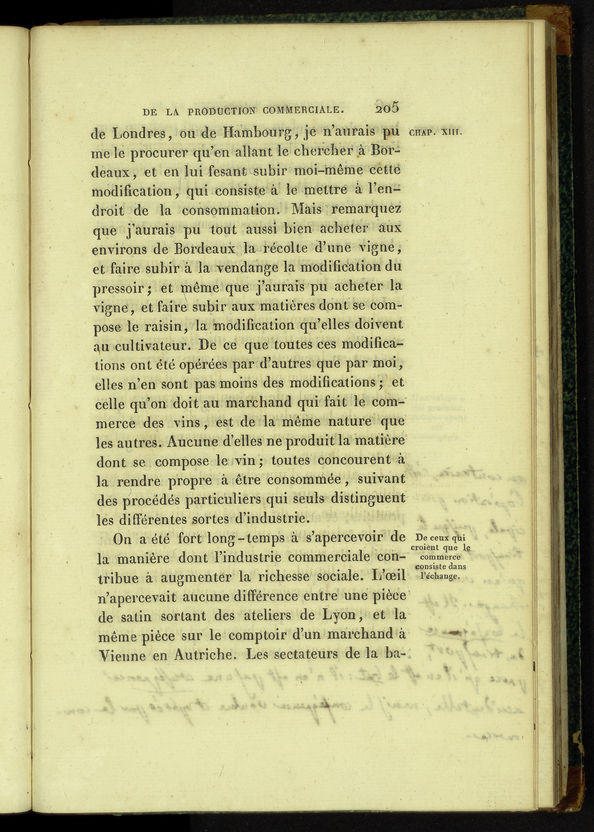 DE LA PRODUCTION COMMERCIALE. 205

CHAP. XIII.

de Londres, ou de Hambourg, je n'aurais pu me le procurer qu'en allant le chercher à Bordeaux, et en lui fesant subir moi-même cette modification, qui consiste à le mettre à l'endroit de la consommation. Mais remarquez que j'aurais pu tout aussi bien acheter aux environs de Bordeaux la récolte d'une vigne, et faire subir à la vendange la modification du pressoir; et même que j'aurais pu acheter la vigne, et faire subir aux matières dont se compose le raisin, la modification qu'elles doivent au cultivateur. De ce que toutes ces modifications ont été opérées par d'autres que par moi, elles n'en sont pas moins des modifications; et celle qu'on doit au marchand qui fait le commerce des vins, est de la même nature que les autres. Aucune d'elles ne produit la matière dont se compose le vin; toutes concourent à la rendre propre à être consommée, suivant des procédés particuliers qui seuls distinguent les différentes sortes d'industrie.

De ceux qui croient que le commerce consiste dans l'échange.

On a été fort long-temps à s'apercevoir de la manière dont l'industrie commerciale contribue à augmenter la richesse sociale. L'œil n'apercevait aucune différence entre une pièce de satin sortant des ateliers de Lyon, et la même pièce sur le comptoir d'un marchand à Vienne en Autriche. Les sectateurs de la ba-